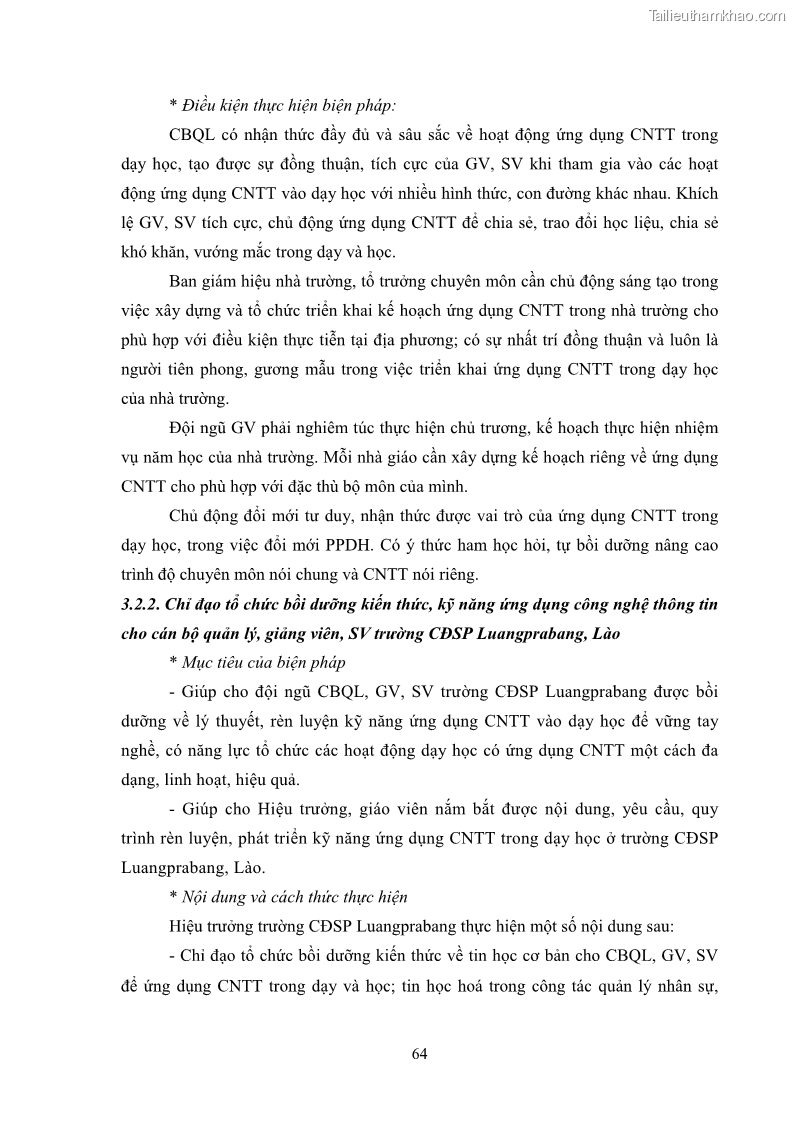 Tailieuthamkhao.com

* Điều kiện thực hiện biện pháp:

CBQL có nhận thức đầy đủ và sâu sắc về hoạt động ứng dụng CNTT trong dạy học, tạo được sự đồng thuận, tích cực của GV, SV khi tham gia vào các hoạt động ứng dụng CNTT vào dạy học với nhiều hình thức, con đường khác nhau. Khích lệ GV, SV tích cực, chủ động ứng dụng CNTT để chia sẻ, trao đổi học liệu, chia sẻ khó khăn, vướng mắc trong dạy và học.

Ban giám hiệu nhà trường, tổ trưởng chuyên môn cần chủ động sáng tạo trong việc xây dựng và tổ chức triển khai kế hoạch ứng dụng CNTT trong nhà trường cho phù hợp với điều kiện thực tiễn tại địa phương; có sự nhất trí đồng thuận và luôn là người tiên phong, gương mẫu trong việc triển khai ứng dụng CNTT trong dạy học của nhà trường.

Đội ngũ GV phải nghiêm túc thực hiện chủ trương, kế hoạch thực hiện nhiệm vụ năm học của nhà trường. Mỗi nhà giáo cần xây dựng kế hoạch riêng về ứng dụng CNTT cho phù hợp với đặc thù bộ môn của mình.

Chủ động đổi mới tư duy, nhận thức được vai trò của ứng dụng CNTT trong dạy học, trong việc đổi mới PPDH. Có ý thức ham học hỏi, tự bồi dưỡng nâng cao trình độ chuyên môn nói chung và CNTT nói riêng.

3.2.2. Chỉ đạo tổ chức bồi dưỡng kiến thức, kỹ năng ứng dụng công nghệ thông tin cho cán bộ quản lý, giảng viên, SV trường CĐSP Luangprabang, Lào

* Mục tiêu của biện pháp

- Giúp cho đội ngũ CBQL, GV, SV trường CĐSP Luangprabang được bồi dưỡng về lý thuyết, rèn luyện kỹ năng ứng dụng CNTT vào dạy học để vững tay nghề, có năng lực tổ chức các hoạt động dạy học có ứng dụng CNTT một cách đa dạng, linh hoạt, hiệu quả.

- Giúp cho Hiệu trưởng, giáo viên nắm bắt được nội dung, yêu cầu, quy trình rèn luyện, phát triển kỹ năng ứng dụng CNTT trong dạy học ở trường CĐSP Luangprabang, Lào.

* Nội dung và cách thức thực hiện

Hiệu trưởng trường CĐSP Luangprabang thực hiện một số nội dung sau:

- Chỉ đạo tổ chức bồi dưỡng kiến thức về tin học cơ bản cho CBQL, GV, SV để ứng dụng CNTT trong dạy và học; tin học hoá trong công tác quản lý nhân sự,

64